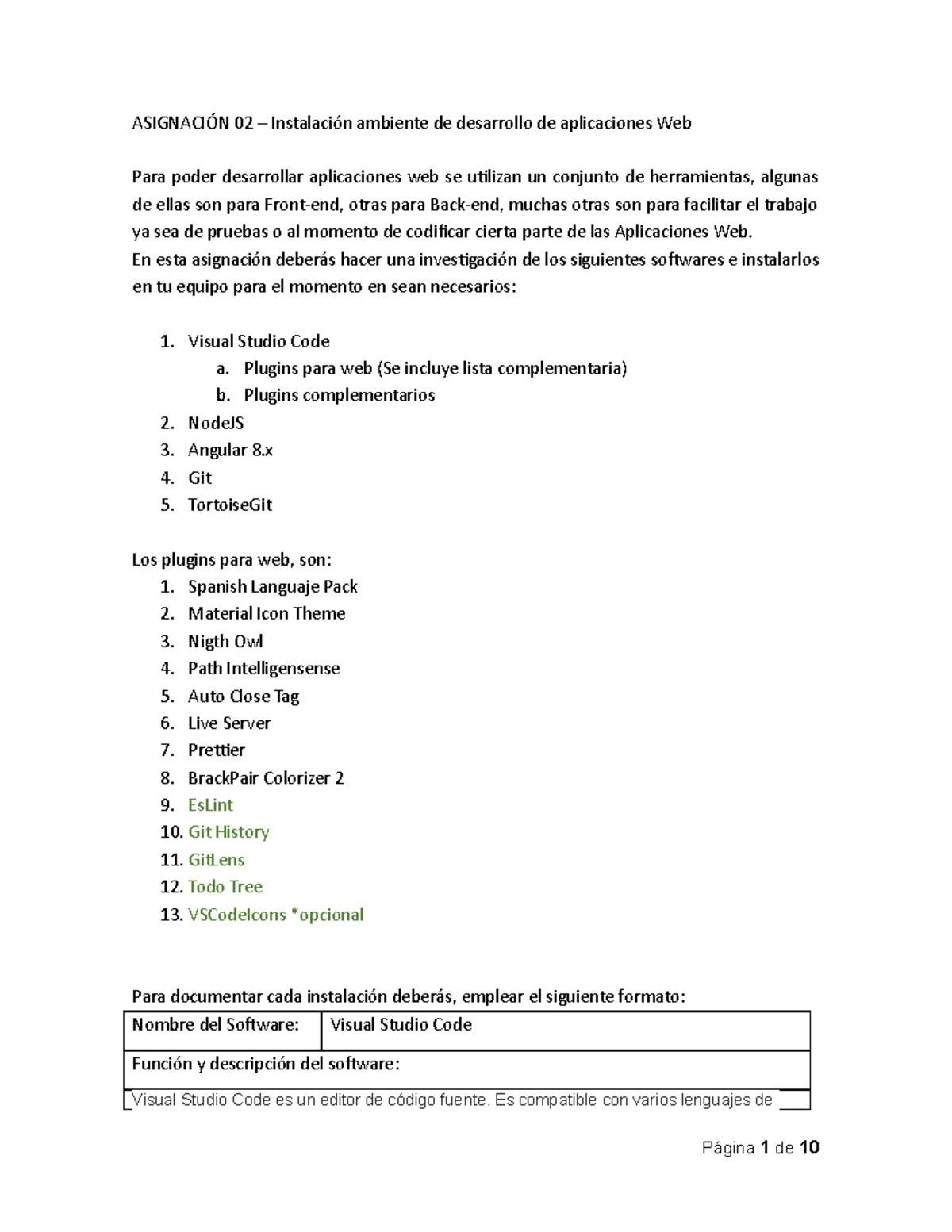 ASIGNACIÓN 02 – Instalación ambiente de desarrollo de aplicaciones Web

Para poder desarrollar aplicaciones web se utilizan un conjunto de herramientas, algunas de ellas son para Front-end, otras para Back-end, muchas otras son para facilitar el trabajo ya sea de pruebas o al momento de codificar cierta parte de las Aplicaciones Web.
En esta asignación deberás hacer una investigación de los siguientes softwares e instalarlos en tu equipo para el momento en sean necesarios:

1. Visual Studio Code
   a. Plugins para web (Se incluye lista complementaria)
   b. Plugins complementarios
2. NodeJS
3. Angular 8.x
4. Git
5. TortoiseGit

Los plugins para web, son:
1. Spanish Languaje Pack
2. Material Icon Theme
3. Nigth Owl
4. Path Intelligensense
5. Auto Close Tag
6. Live Server
7. Prettier
8. BrackPair Colorizer 2
9. EsLint
10. Git History
11. GitLens
12. Todo Tree
13. VSCodeIcons *opcional

Para documentar cada instalación deberás, emplear el siguiente formato:

| Nombre del Software: | Visual Studio Code |
|---|---|
| Función y descripción del software: | |
| Visual Studio Code es un editor de código fuente. Es compatible con varios lenguajes de | |

Página 1 de 10